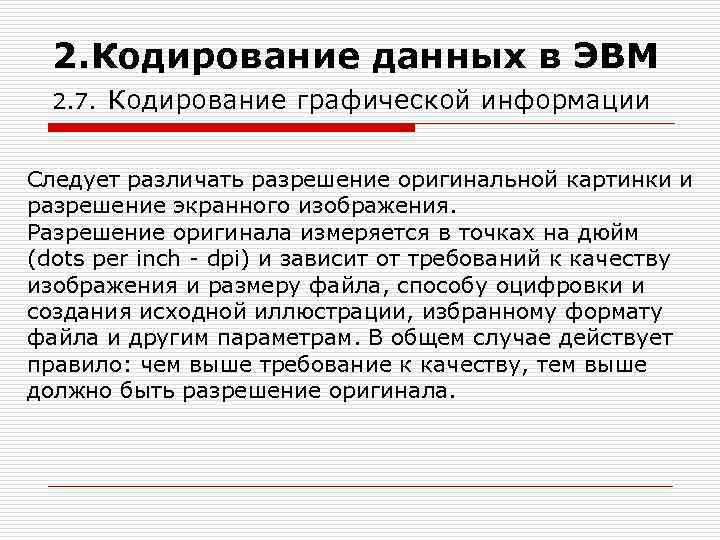 2.Кодирование данных в ЭВМ

2.7. Кодирование графической информации

Следует различать разрешение оригинальной картинки и разрешение экранного изображения.

Разрешение оригинала измеряется в точках на дюйм (dots per inch - dpi) и зависит от требований к качеству изображения и размеру файла, способу оцифровки и создания исходной иллюстрации, избранному формату файла и другим параметрам. В общем случае действует правило: чем выше требование к качеству, тем выше должно быть разрешение оригинала.